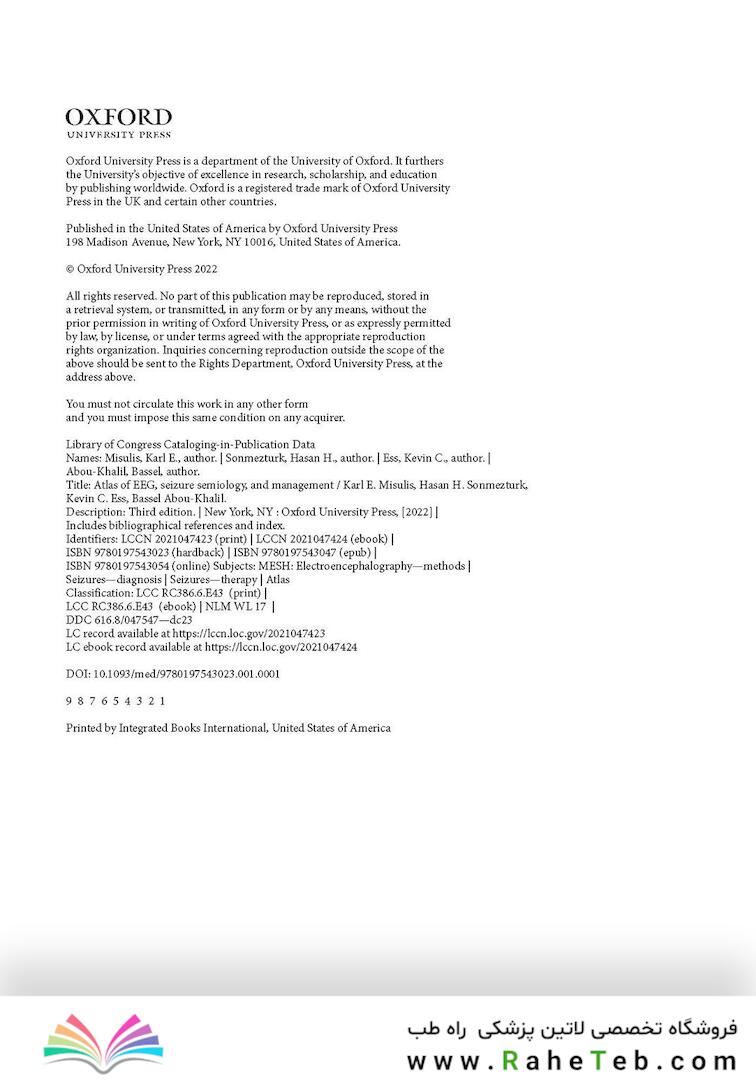 OXFORD
UNIVERSITY PRESS

Oxford University Press is a department of the University of Oxford. It furthers the University's objective of excellence in research, scholarship, and education by publishing worldwide. Oxford is a registered trade mark of Oxford University Press in the UK and certain other countries.

Published in the United States of America by Oxford University Press
198 Madison Avenue, New York, NY 10016, United States of America.

© Oxford University Press 2022

All rights reserved. No part of this publication may be reproduced, stored in a retrieval system, or transmitted, in any form or by any means, without the prior permission in writing of Oxford University Press, or as expressly permitted by law, by license, or under terms agreed with the appropriate reproduction rights organization. Inquiries concerning reproduction outside the scope of the above should be sent to the Rights Department, Oxford University Press, at the address above.

You must not circulate this work in any other form
and you must impose this same condition on any acquirer.

Library of Congress Cataloging-in-Publication Data
Names: Misulis, Karl E., author. | Sonmezturk, Hasan H., author. | Ess, Kevin C., author. | Abou-Khalil, Bassel, author.
Title: Atlas of EEG, seizure semiology, and management / Karl E. Misulis, Hasan H. Sonmezturk, Kevin C. Ess, Bassel Abou-Khalil.
Description: Third edition. | New York, NY : Oxford University Press, [2022] |
Includes bibliographical references and index.
Identifiers: LCCN 2021047423 (print) | LCCN 2021047424 (ebook) |
ISBN 9780197543023 (hardback) | ISBN 9780197543047 (epub) |
ISBN 9780197543054 (online) Subjects: MESH: Electroencephalography—methods |
Seizures—diagnosis | Seizures—therapy | Atlas
Classification: LCC RC386.6.E43 (print) |
LCC RC386.6.E43 (ebook) | NLM WL 17 |
DDC 616.8/047547—dc23
LC record available at https://lccn.loc.gov/2021047423
LC ebook record available at https://lccn.loc.gov/2021047424

DOI: 10.1093/med/9780197543023.001.0001

9 8 7 6 5 4 3 2 1

Printed by Integrated Books International, United States of America

فروشگاه تخصصی لاتین پزشکی راه طب
www.RaheTeb.com